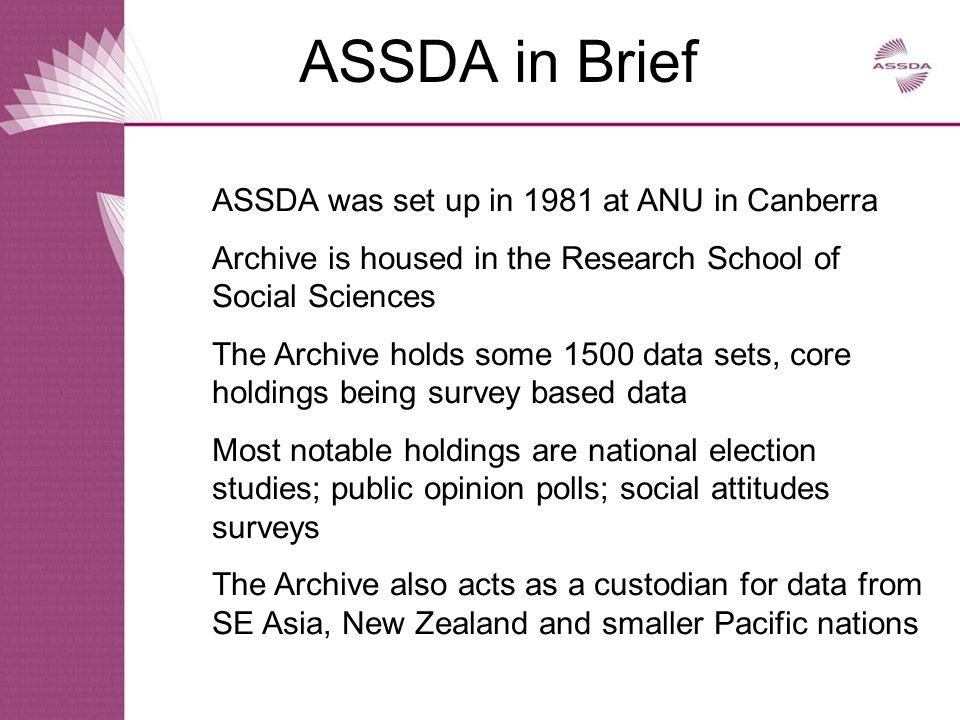 ASSDA in Brief

ASSDA

ASSDA was set up in 1981 at ANU in Canberra

Archive is housed in the Research School of Social Sciences

The Archive holds some 1500 data sets, core holdings being survey based data

Most notable holdings are national election studies; public opinion polls; social attitudes surveys

The Archive also acts as a custodian for data from SE Asia, New Zealand and smaller Pacific nations